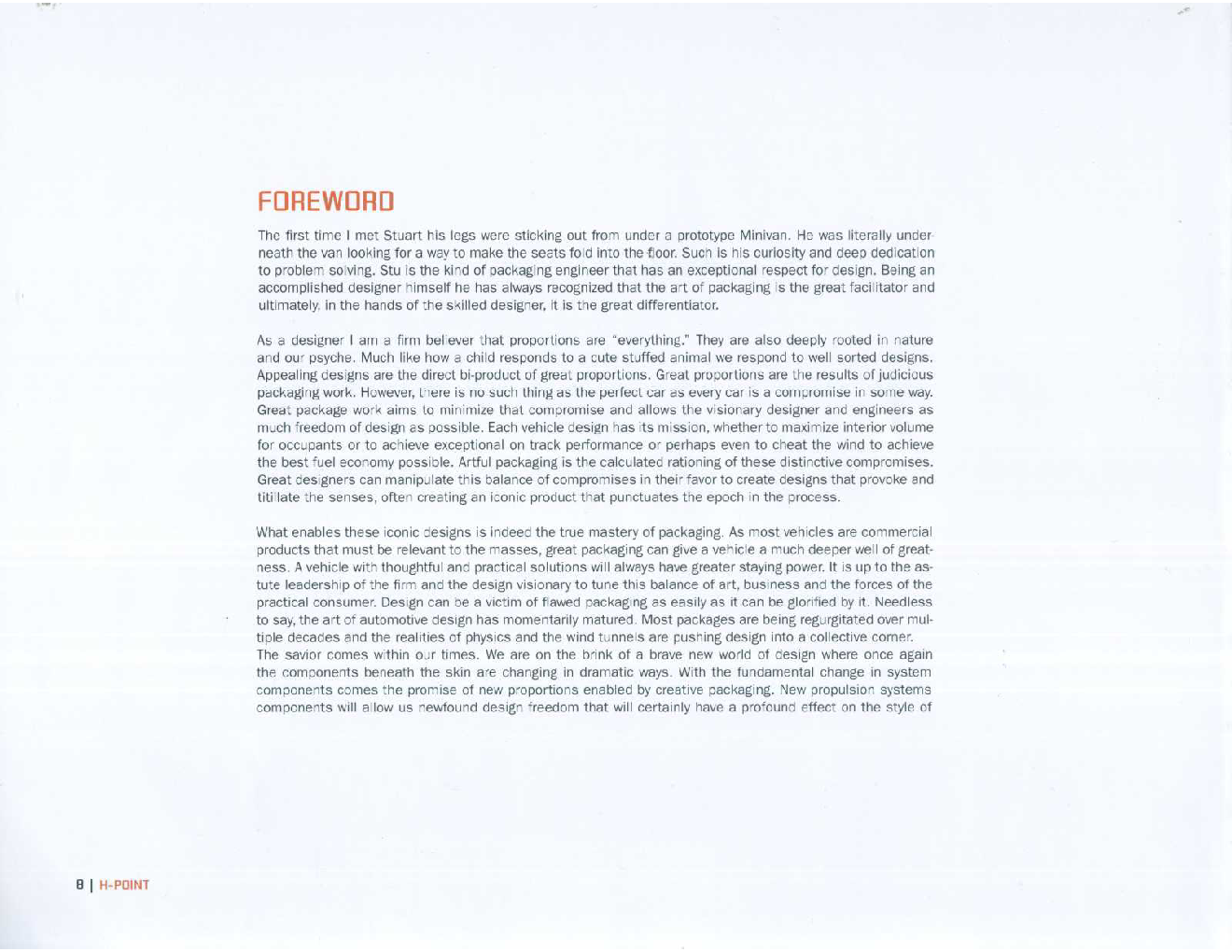 FOREWORD

The first time I met Stuart his legs were sticking out from under a prototype Minivan. He was literally underneath the van looking for a way to make the seats fold into the floor. Such is his curiosity and deep dedication to problem solving. Stu is the kind of packaging engineer that has an exceptional respect for design. Being an accomplished designer himself he has always recognized that the art of packaging is the great facilitator and ultimately, in the hands of the skilled designer, it is the great differentiator.

As a designer I am a firm believer that proportions are "everything." They are also deeply rooted in nature and our psyche. Much like how a child responds to a cute stuffed animal we respond to well sorted designs. Appealing designs are the direct bi-product of great proportions. Great proportions are the results of judicious packaging work. However, there is no such thing as the perfect car as every car is a compromise in some way. Great package work aims to minimize that compromise and allows the visionary designer and engineers as much freedom of design as possible. Each vehicle design has its mission, whether to maximize interior volume for occupants or to achieve exceptional on track performance or perhaps even to cheat the wind to achieve the best fuel economy possible. Artful packaging is the calculated rationing of these distinctive compromises. Great designers can manipulate this balance of compromises in their favor to create designs that provoke and titillate the senses, often creating an iconic product that punctuates the epoch in the process.

What enables these iconic designs is indeed the true mastery of packaging. As most vehicles are commercial products that must be relevant to the masses, great packaging can give a vehicle a much deeper well of greatness. A vehicle with thoughtful and practical solutions will always have greater staying power. It is up to the astute leadership of the firm and the design visionary to tune this balance of art, business and the forces of the practical consumer. Design can be a victim of flawed packaging as easily as it can be glorified by it. Needless to say, the art of automotive design has momentarily matured. Most packages are being regurgitated over multiple decades and the realities of physics and the wind tunnels are pushing design into a collective corner.
The savior comes within our times. We are on the brink of a brave new world of design where once again the components beneath the skin are changing in dramatic ways. With the fundamental change in system components comes the promise of new proportions enabled by creative packaging. New propulsion systems components will allow us newfound design freedom that will certainly have a profound effect on the style of

8 | H-POINT